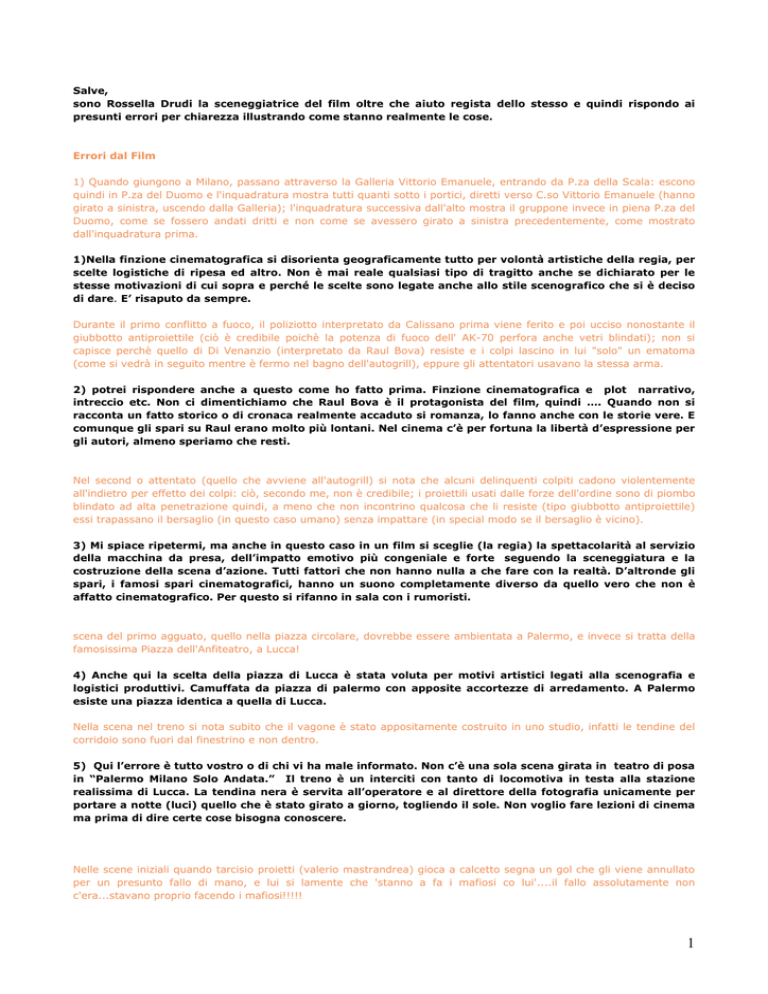 Salve,
sono Rossella Drudi la sceneggiatrice del film oltre che aiuto regista dello stesso e quindi rispondo ai presunti errori per chiarezza illustrando come stanno realmente le cose.

Errori dal Film

1) Quando giungono a Milano, passano attraverso la Galleria Vittorio Emanuele, entrando da P.za della Scala: escono quindi in P.za del Duomo e l'inquadratura mostra tutti quanti sotto i portici, diretti verso C.so Vittorio Emanuele (hanno girato a sinistra, uscendo dalla Galleria); l'inquadratura successiva dall'alto mostra il gruppone invece in piena P.za del Duomo, come se fossero andati dritti e non come se avessero girato a sinistra precedentemente, come mostrato dall'inquadratura prima.

1)Nella finzione cinematografica si disorienta geograficamente tutto per volontà artistiche della regia, per scelte logistiche di ripesa ed altro. Non è mai reale qualsiasi tipo di tragitto anche se dichiarato per le stesse motivazioni di cui sopra e perché le scelte sono legate anche allo stile scenografico che si è deciso di dare. E' risaputo da sempre.

Durante il primo conflitto a fuoco, il poliziotto interpretato da Calissano prima viene ferito e poi ucciso nonostante il giubbotto antiproiettile (ciò è credibile poichè la potenza di fuoco dell' AK-70 perfora anche vetri blindati); non si capisce perchè quello di Di Venanzio (interpretato da Raul Bova) resiste e i colpi lascino in lui "solo" un ematoma (come si vedrà in seguito mentre è fermo nel bagno dell'autogrill), eppure gli attentatori usavano la stessa arma.

2) potrei rispondere anche a questo come ho fatto prima. Finzione cinematografica e plot narrativo, intreccio etc. Non ci dimentichiamo che Raul Bova è il protagonista del film, quindi .... Quando non si racconta un fatto storico o di cronaca realmente accaduto si romanza, lo fanno anche con le storie vere. E comunque gli spari su Raul erano molto più lontani. Nel cinema c'è per fortuna la libertà d'espressione per gli autori, almeno speriamo che resti.

Nel second o attentato (quello che avviene all'autogrill) si nota che alcuni delinquenti colpiti cadono violentemente all'indietro per effetto dei colpi: ciò, secondo me, non è credibile; i proiettili usati dalle forze dell'ordine sono di piombo blindato ad alta penetrazione quindi, a meno che non incontrino qualcosa che li resiste (tipo giubbotto antiproiettile) essi trapassano il bersaglio (in questo caso umano) senza impattare (in special modo se il bersaglio è vicino).

3) Mi spiace ripetermi, ma anche in questo caso in un film si sceglie (la regia) la spettacolarità al servizio della macchina da presa, dell'impatto emotivo più congeniale e forte seguendo la sceneggiatura e la costruzione della scena d'azione. Tutti fattori che non hanno nulla a che fare con la realtà. D'altronde gli spari, i famosi spari cinematografici, hanno un suono completamente diverso da quello vero che non è affatto cinematografico. Per questo si rifanno in sala con i rumoristi.

scena del primo agguato, quello nella piazza circolare, dovrebbe essere ambientata a Palermo, e invece si tratta della famosissima Piazza dell'Anfiteatro, a Lucca!

4) Anche qui la scelta della piazza di Lucca è stata voluta per motivi artistici legati alla scenografia e logistici produttivi. Camuffata da piazza di palermo con apposite accortezze di arredamento. A Palermo esiste una piazza identica a quella di Lucca.

Nella scena nel treno si nota subito che il vagone è stato appositamente costruito in uno studio, infatti le tendine del corridoio sono fuori dal finestrino e non dentro.

5) Qui l'errore è tutto vostro o di chi vi ha male informato. Non c'è una sola scena girata in teatro di posa in "Palermo Milano Solo Andata." Il treno è un interciti con tanto di locomotiva in testa alla stazione realissima di Lucca. La tendina nera è servita all'operatore e al direttore della fotografia unicamente per portare a notte (luci) quello che è stato girato a giorno, togliendo il sole. Non voglio fare lezioni di cinema ma prima di dire certe cose bisogna conoscere.

Nelle scene iniziali quando tarcisio proietti (valerio mastrandrea) gioca a calcetto segna un gol che gli viene annullato per un presunto fallo di mano, e lui si lamente che 'stanno a fa i mafiosi co lui'....il fallo assolutamente non c'era...stavano proprio facendo i mafiosi!!!!!

1